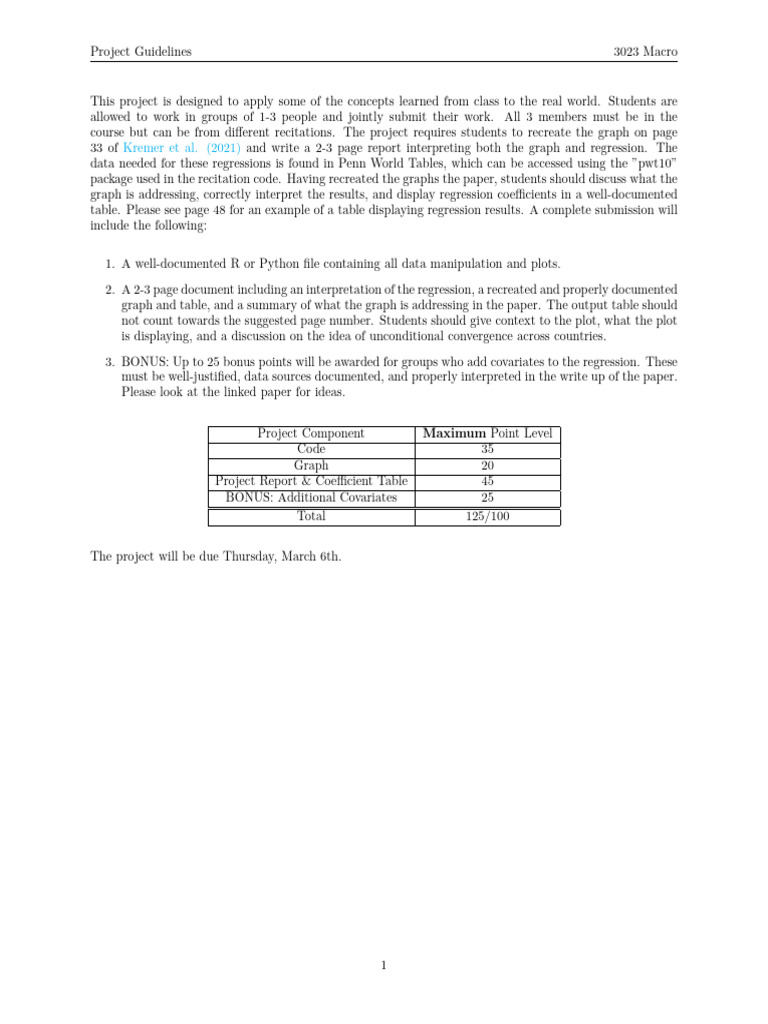 Project Guidelines

3023 Macro

This project is designed to apply some of the concepts learned from class to the real world. Students are allowed to work in groups of 1-3 people and jointly submit their work. All 3 members must be in the course but can be from different recitations. The project requires students to recreate the graph on page 33 of Kremer et al. (2021) and write a 2-3 page report interpreting both the graph and regression. The data needed for these regressions is found in Penn World Tables, which can be accessed using the "pwt10" package used in the recitation code. Having recreated the graphs the paper, students should discuss what the graph is addressing, correctly interpret the results, and display regression coefficients in a well-documented table. Please see page 48 for an example of a table displaying regression results. A complete submission will include the following:

1. A well-documented R or Python file containing all data manipulation and plots.

2. A 2-3 page document including an interpretation of the regression, a recreated and properly documented graph and table, and a summary of what the graph is addressing in the paper. The output table should not count towards the suggested page number. Students should give context to the plot, what the plot is displaying, and a discussion on the idea of unconditional convergence across countries.

3. BONUS: Up to 25 bonus points will be awarded for groups who add covariates to the regression. These must be well-justified, data sources documented, and properly interpreted in the write up of the paper. Please look at the linked paper for ideas.

| Project Component | **Maximum** Point Level |
|---|---|
| Code | 35 |
| Graph | 20 |
| Project Report & Coefficient Table | 45 |
| BONUS: Additional Covariates | 25 |
| Total | 125/100 |

The project will be due Thursday, March 6th.

1